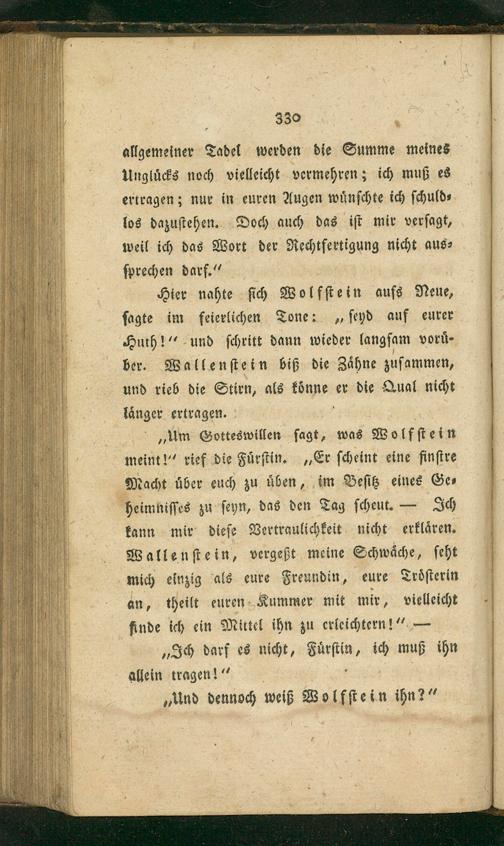 330

allgemeiner Tadel werden die Summe meines Unglücks noch vielleicht vermehren; ich muß es ertragen; nur in euren Augen wünschte ich schuldlos dazustehen. Doch auch das ist mir versagt, weil ich das Wort der Rechtfertigung nicht aussprechen darf."

Hier nahte sich Wolfstein aufs Neue, sagte im feierlichen Tone: „seyd auf eurer Huth!" und schritt dann wieder langsam vorüber. Wallenstein biß die Zähne zusammen, und rieb die Stirn, als könne er die Qual nicht länger ertragen.

„Um Gotteswillen sagt, was Wolfstein meint!" rief die Fürstin. „Er scheint eine finstre Macht über euch zu üben, im Besitz eines Geheimnisses zu seyn, das den Tag scheut. — Ich kann mir diese Vertraulichkeit nicht erklären. Wallenstein, vergeßt meine Schwäche, seht mich einzig als eure Freundin, eure Trösterin an, theilt euren Kummer mit mir, vielleicht finde ich ein Mittel ihn zu erleichtern!" —

„Ich darf es nicht, Fürstin, ich muß ihn allein tragen!"

„Und dennoch weiß Wolfstein ihn?"